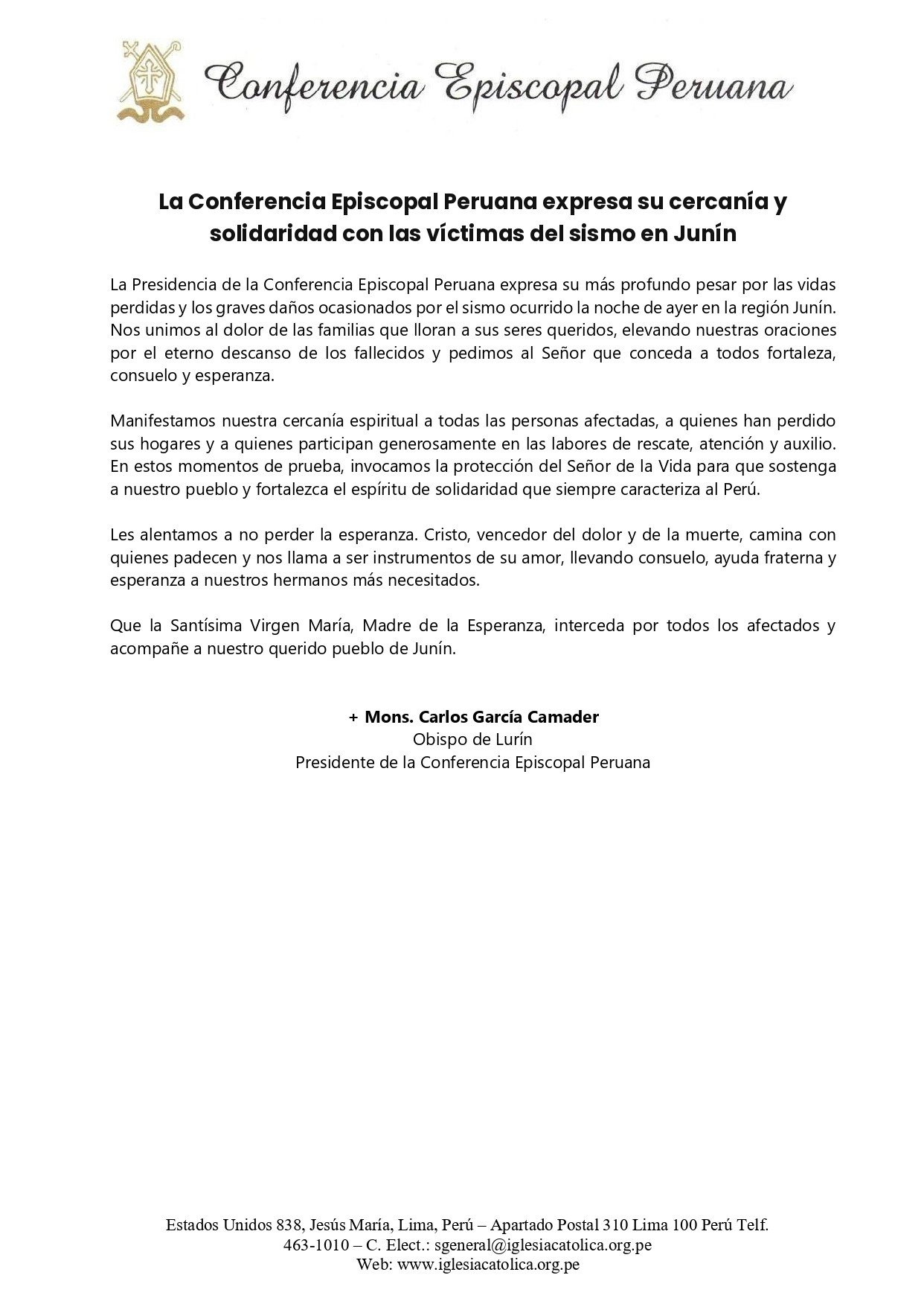 Conferencia Episcopal Peruana

La Conferencia Episcopal Peruana expresa su cercanía y solidaridad con las víctimas del sismo en Junín

La Presidencia de la Conferencia Episcopal Peruana expresa su más profundo pesar por las vidas perdidas y los graves daños ocasionados por el sismo ocurrido la noche de ayer en la región Junín. Nos unimos al dolor de las familias que lloran a sus seres queridos, elevando nuestras oraciones por el eterno descanso de los fallecidos y pedimos al Señor que conceda a todos fortaleza, consuelo y esperanza.

Manifestamos nuestra cercanía espiritual a todas las personas afectadas, a quienes han perdido sus hogares y a quienes participan generosamente en las labores de rescate, atención y auxilio. En estos momentos de prueba, invocamos la protección del Señor de la Vida para que sostenga a nuestro pueblo y fortalezca el espíritu de solidaridad que siempre caracteriza al Perú.

Les alentamos a no perder la esperanza. Cristo, vencedor del dolor y de la muerte, camina con quienes padecen y nos llama a ser instrumentos de su amor, llevando consuelo, ayuda fraterna y esperanza a nuestros hermanos más necesitados.

Que la Santísima Virgen María, Madre de la Esperanza, interceda por todos los afectados y acompañe a nuestro querido pueblo de Junín.

+ Mons. Carlos García Camader
Obispo de Lurín
Presidente de la Conferencia Episcopal Peruana

Estados Unidos 838, Jesús María, Lima, Perú – Apartado Postal 310 Lima 100 Perú Telf. 463-1010 – C. Elect.: sgeneral@iglesiacatolica.org.pe
Web: www.iglesiacatolica.org.pe